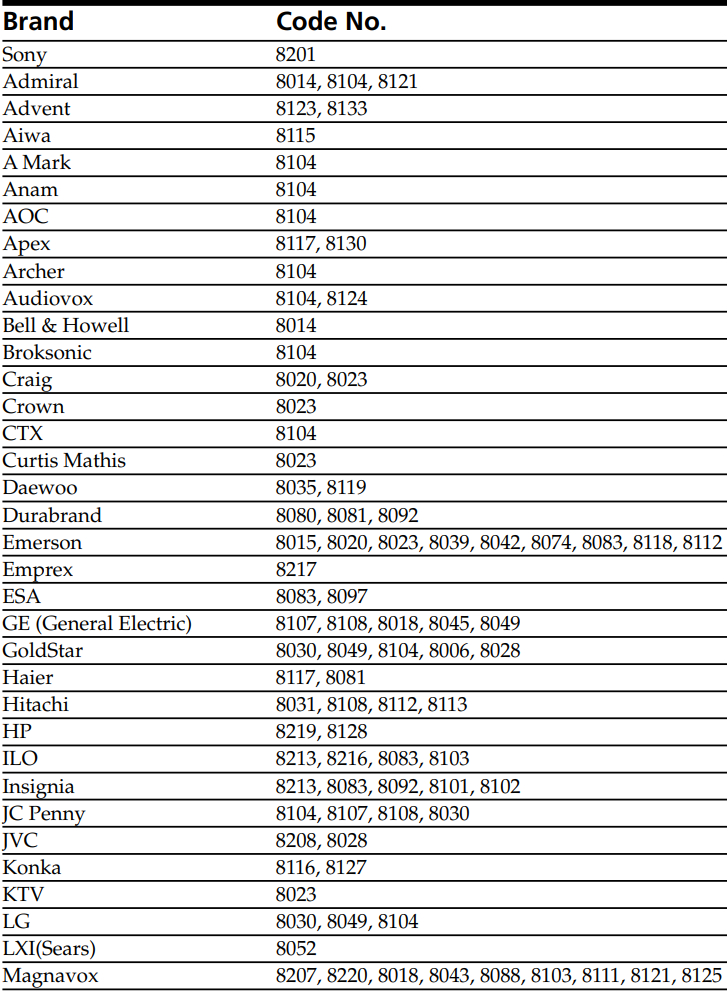 | Brand | Code No. |
|---|---|
| Sony | 8201 |
| Admiral | 8014, 8104, 8121 |
| Advent | 8123, 8133 |
| Aiwa | 8115 |
| A Mark | 8104 |
| Anam | 8104 |
| AOC | 8104 |
| Apex | 8117, 8130 |
| Archer | 8104 |
| Audiovox | 8104, 8124 |
| Bell & Howell | 8014 |
| Broksonic | 8104 |
| Craig | 8020, 8023 |
| Crown | 8023 |
| CTX | 8104 |
| Curtis Mathis | 8023 |
| Daewoo | 8035, 8119 |
| Durabrand | 8080, 8081, 8092 |
| Emerson | 8015, 8020, 8023, 8039, 8042, 8074, 8083, 8118, 8112 |
| Emprex | 8217 |
| ESA | 8083, 8097 |
| GE (General Electric) | 8107, 8108, 8018, 8045, 8049 |
| GoldStar | 8030, 8049, 8104, 8006, 8028 |
| Haier | 8117, 8081 |
| Hitachi | 8031, 8108, 8112, 8113 |
| HP | 8219, 8128 |
| ILO | 8213, 8216, 8083, 8103 |
| Insignia | 8213, 8083, 8092, 8101, 8102 |
| JC Penny | 8104, 8107, 8108, 8030 |
| JVC | 8208, 8028 |
| Konka | 8116, 8127 |
| KTV | 8023 |
| LG | 8030, 8049, 8104 |
| LXI(Sears) | 8052 |
| Magnavox | 8207, 8220, 8018, 8043, 8088, 8103, 8111, 8121, 8125 |